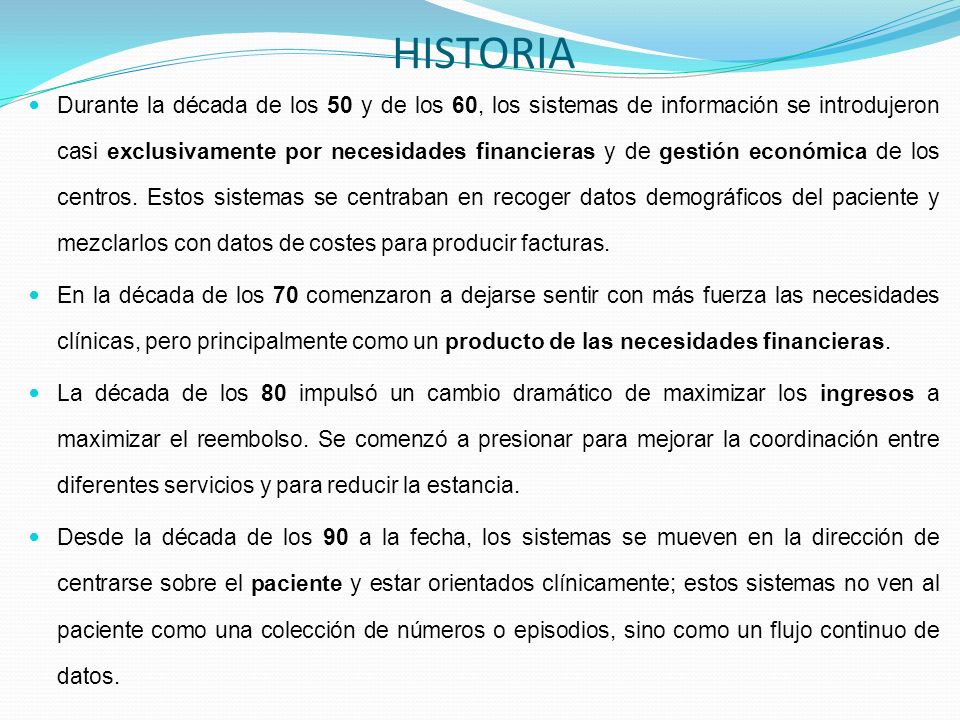 HISTORIA

Durante la década de los 50 y de los 60, los sistemas de información se introdujeron casi exclusivamente por necesidades financieras y de gestión económica de los centros. Estos sistemas se centraban en recoger datos demográficos del paciente y mezclarlos con datos de costes para producir facturas.

En la década de los 70 comenzaron a dejarse sentir con más fuerza las necesidades clínicas, pero principalmente como un producto de las necesidades financieras.

La década de los 80 impulsó un cambio dramático de maximizar los ingresos a maximizar el reembolso. Se comenzó a presionar para mejorar la coordinación entre diferentes servicios y para reducir la estancia.

Desde la década de los 90 a la fecha, los sistemas se mueven en la dirección de centrarse sobre el paciente y estar orientados clínicamente; estos sistemas no ven al paciente como una colección de números o episodios, sino como un flujo continuo de datos.